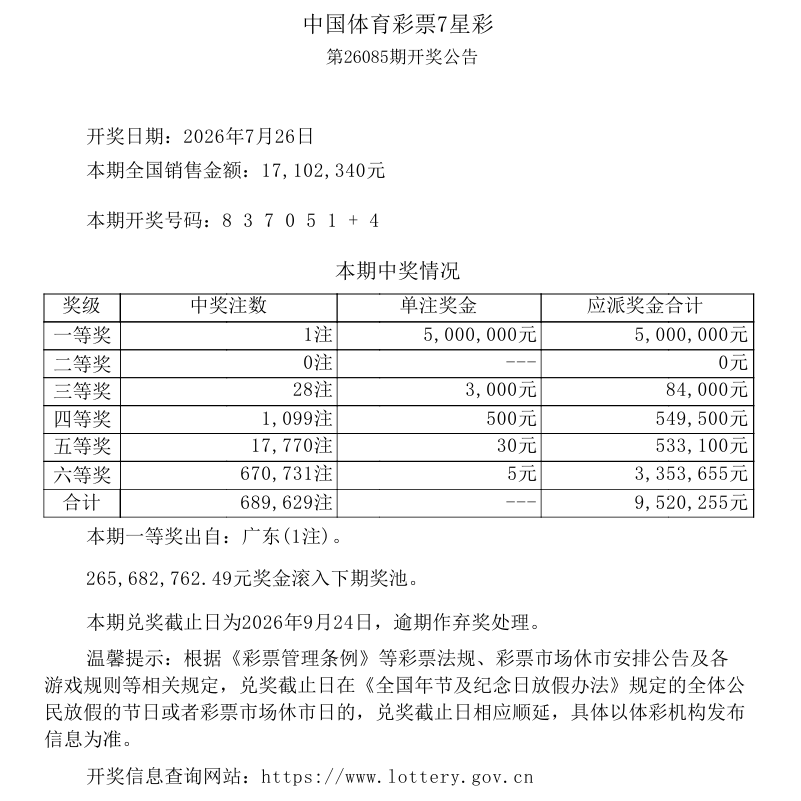 中国体育彩票7星彩
第26085期开奖公告

开奖日期：2026年7月26日
本期全国销售金额：17,102,340元

本期开奖号码：8 3 7 0 5 1 + 4

本期中奖情况

| 奖级 | 中奖注数 | 单注奖金 | 应派奖金合计 |
|---|---|---|---|
| 一等奖 | 1注 | 5,000,000元 | 5,000,000元 |
| 二等奖 | 0注 | --- | 0元 |
| 三等奖 | 28注 | 3,000元 | 84,000元 |
| 四等奖 | 1,099注 | 500元 | 549,500元 |
| 五等奖 | 17,770注 | 30元 | 533,100元 |
| 六等奖 | 670,731注 | 5元 | 3,353,655元 |
| 合计 | 689,629注 | --- | 9,520,255元 |

本期一等奖出自：广东(1注)。

265,682,762.49元奖金滚入下期奖池。

本期兑奖截止日为2026年9月24日，逾期作弃奖处理。

温馨提示：根据《彩票管理条例》等彩票法规、彩票市场休市安排公告及各游戏规则等相关规定，兑奖截止日在《全国年节及纪念日放假办法》规定的全体公民放假的节日或者彩票市场休市日的，兑奖截止日相应顺延，具体以体彩机构发布信息为准。

开奖信息查询网站：https://www.lottery.gov.cn